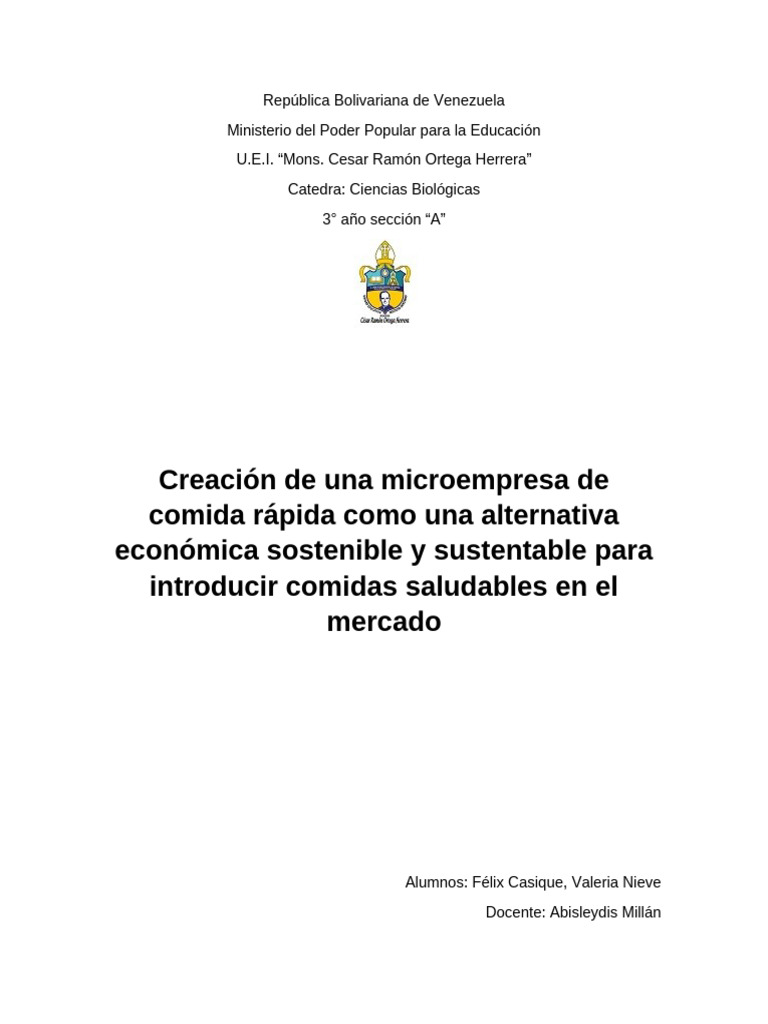 República Bolivariana de Venezuela

Ministerio del Poder Popular para la Educación

U.E.I. “Mons. Cesar Ramón Ortega Herrera”

Catedra: Ciencias Biológicas

3° año sección “A”

César Ramón Ortega Herrera

Creación de una microempresa de comida rápida como una alternativa económica sostenible y sustentable para introducir comidas saludables en el mercado

Alumnos: Félix Casique, Valeria Nieve

Docente: Abisleydis Millán